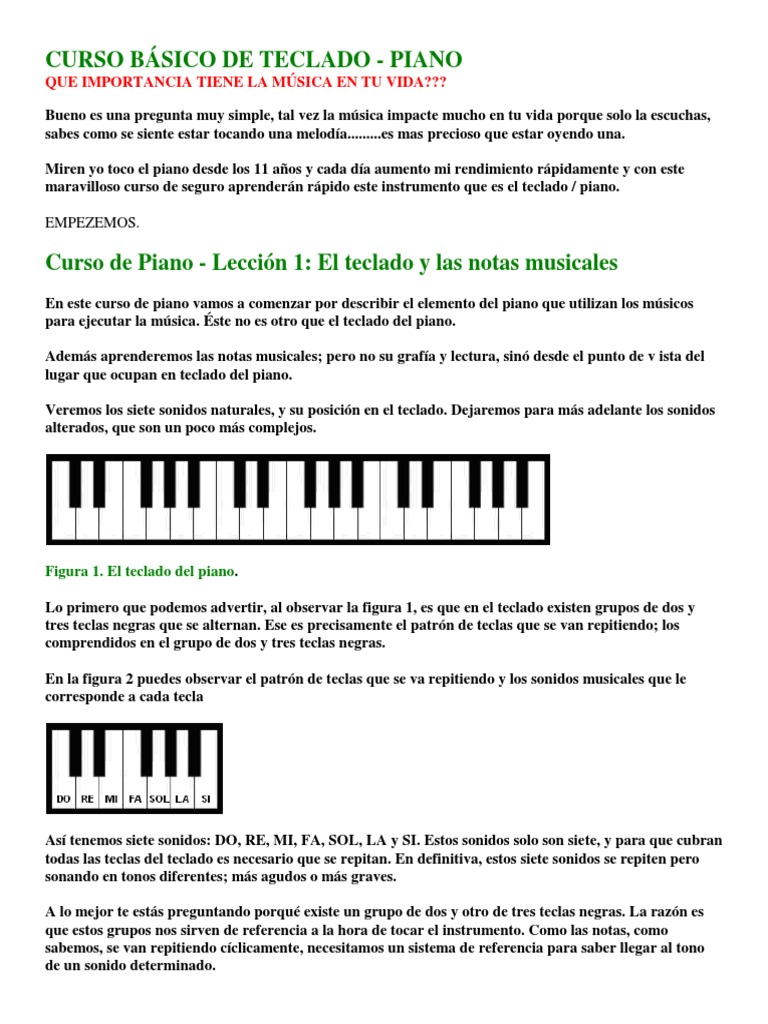 CURSO BÁSICO DE TECLADO - PIANO
QUE IMPORTANCIA TIENE LA MÚSICA EN TU VIDA???

Bueno es una pregunta muy simple, tal vez la música impacte mucho en tu vida porque solo la escuchas, sabes como se siente estar tocando una melodía.........es mas precioso que estar oyendo una.

Miren yo toco el piano desde los 11 años y cada día aumento mi rendimiento rápidamente y con este maravilloso curso de seguro aprenderán rápido este instrumento que es el teclado / piano.

EMPEZEMOS.

Curso de Piano - Lección 1: El teclado y las notas musicales

En este curso de piano vamos a comenzar por describir el elemento del piano que utilizan los músicos para ejecutar la música. Éste no es otro que el teclado del piano.

Además aprenderemos las notas musicales; pero no su grafía y lectura, sinó desde el punto de v ista del lugar que ocupan en teclado del piano.

Veremos los siete sonidos naturales, y su posición en el teclado. Dejaremos para más adelante los sonidos alterados, que son un poco más complejos.

Figura 1. El teclado del piano.

Lo primero que podemos advertir, al observar la figura 1, es que en el teclado existen grupos de dos y tres teclas negras que se alternan. Ese es precisamente el patrón de teclas que se van repitiendo; los comprendidos en el grupo de dos y tres teclas negras.

En la figura 2 puedes observar el patrón de teclas que se va repitiendo y los sonidos musicales que le corresponde a cada tecla

DO RE MI FA SOL LA SI

Así tenemos siete sonidos: DO, RE, MI, FA, SOL, LA y SI. Estos sonidos solo son siete, y para que cubran todas las teclas del teclado es necesario que se repitan. En definitiva, estos siete sonidos se repiten pero sonando en tonos diferentes; más agudos o más graves.

A lo mejor te estás preguntando porqué existe un grupo de dos y otro de tres teclas negras. La razón es que estos grupos nos sirven de referencia a la hora de tocar el instrumento. Como las notas, como sabemos, se van repitiendo cíclicamente, necesitamos un sistema de referencia para saber llegar al tono de un sonido determinado.